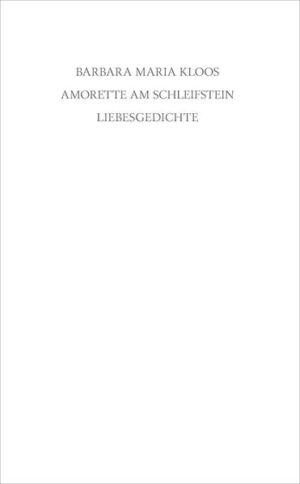 BARBARA MARIA KLOOS
AMORETTE AM SCHLEIFSTEIN
LIEBESGEDICHTE